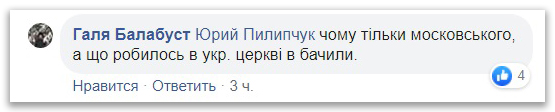 Галя Балабуст Юрий Пилипчук чому тільки московського, а що робилось в укр. церкві в бачили.

4

Нравится · Ответить · 3 ч.